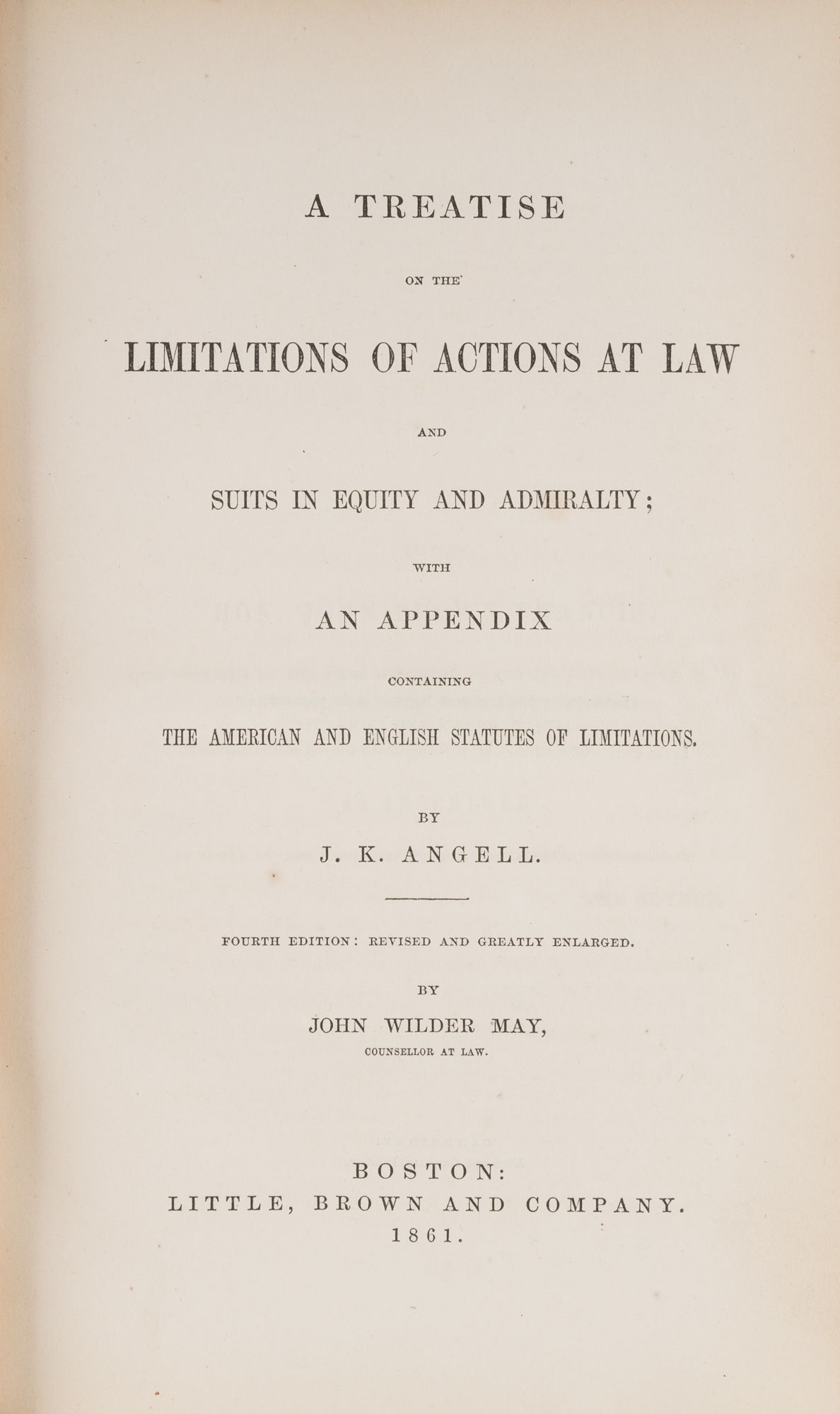 A TREATISE

ON THE

LIMITATIONS OF ACTIONS AT LAW

AND

SUITS IN EQUITY AND ADMIRALTY;

WITH

AN APPENDIX

CONTAINING

THE AMERICAN AND ENGLISH STATUTES OF LIMITATIONS.

BY

J. K. ANGELL.

FOURTH EDITION: REVISED AND GREATLY ENLARGED.

BY

JOHN WILDER MAY,

COUNSELLOR AT LAW.

BOSTON:
LITTLE, BROWN AND COMPANY.
1861.